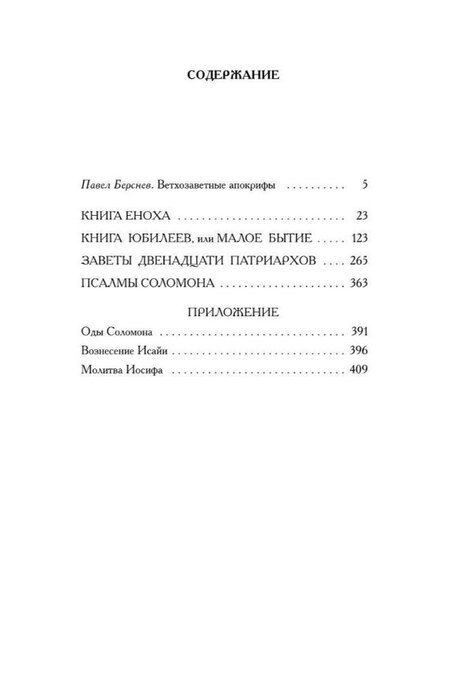 СОДЕРЖАНИЕ

Павел Берснев. Ветхозаветные апокрифы 5

КНИГА ЕНОХА 23

КНИГА ЮБИЛЕЕВ, или МАЛОЕ БЫТИЕ 123

ЗАВЕТЫ ДВЕНАДЦАТИ ПАТРИАРХОВ 265

ПСАЛМЫ СОЛОМОНА 363

ПРИЛОЖЕНИЕ

Оды Соломона 391

Вознесение Исайи 396

Молитва Иосифа 409